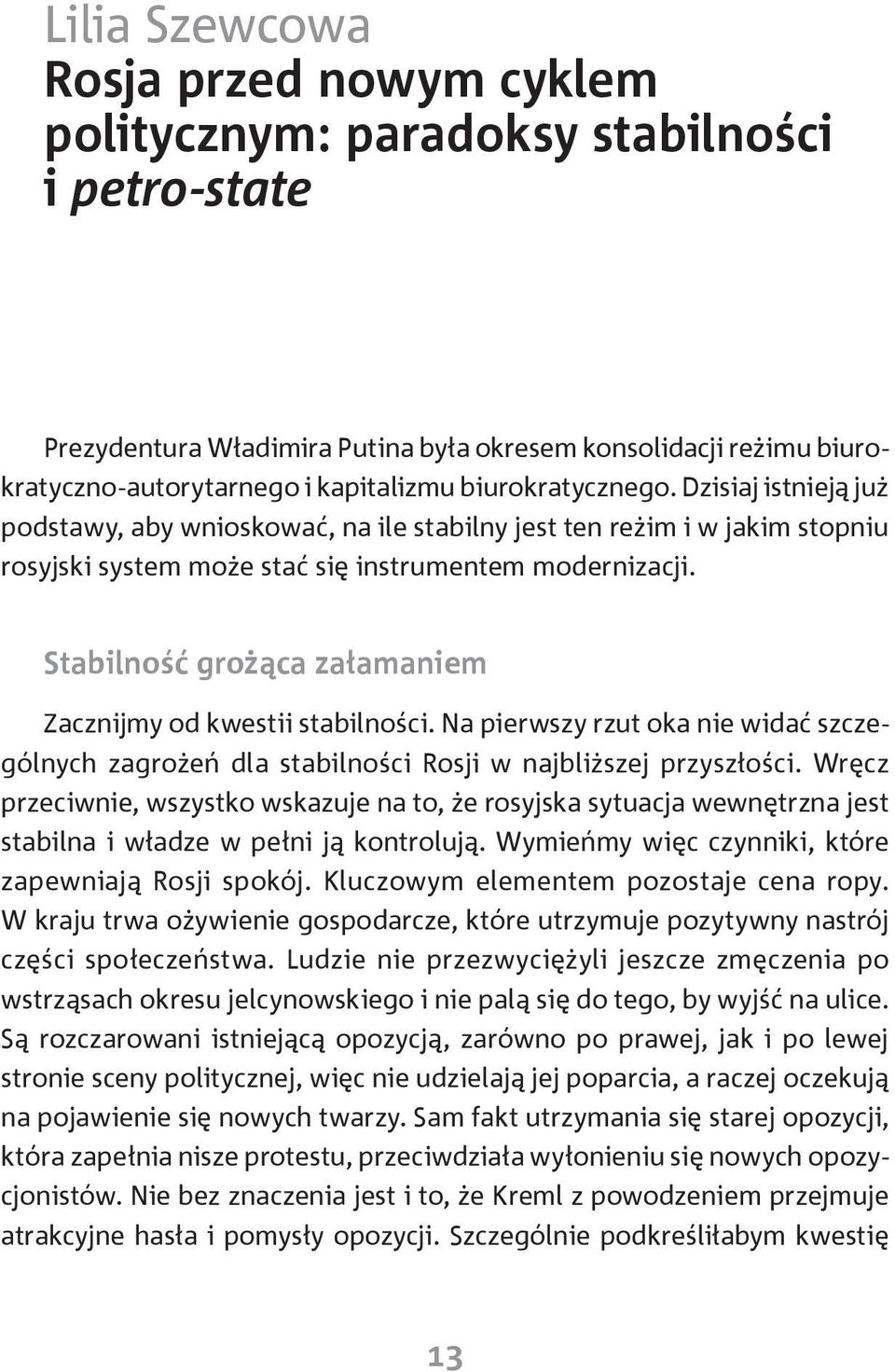 Lilia Szewcowa
Rosja przed nowym cyklem politycznym: paradoksy stabilności i petro-state

Prezydentura Władimira Putina była okresem konsolidacji reżimu biurokratyczno-autorytarnego i kapitalizmu biurokratycznego. Dzisiaj istnieją już podstawy, aby wnioskować, na ile stabilny jest ten reżim i w jakim stopniu rosyjski system może stać się instrumentem modernizacji.

Stabilność grożąca załamaniem

Zacznijmy od kwestii stabilności. Na pierwszy rzut oka nie widać szczególnych zagrożeń dla stabilności Rosji w najbliższej przyszłości. Wręcz przeciwnie, wszystko wskazuje na to, że rosyjska sytuacja wewnętrzna jest stabilna i władze w pełni ją kontrolują. Wymieńmy więc czynniki, które zapewniają Rosji spokój. Kluczowym elementem pozostaje cena ropy. W kraju trwa ożywienie gospodarcze, które utrzymuje pozytywny nastrój części społeczeństwa. Ludzie nie przezwyciężyli jeszcze zmęczenia po wstrząsach okresu jelcynowskiego i nie palą się do tego, by wyjść na ulice. Są rozczarowani istniejącą opozycją, zarówno po prawej, jak i po lewej stronie sceny politycznej, więc nie udzielają jej poparcia, a raczej oczekują na pojawienie się nowych twarzy. Sam fakt utrzymania się starej opozycji, która zapełnia nisze protestu, przeciwdziała wyłonieniu się nowych opozycjonistów. Nie bez znaczenia jest i to, że Kreml z powodzeniem przejmuje atrakcyjne hasła i pomysły opozycji. Szczególnie podkreśliłabym kwestię

13